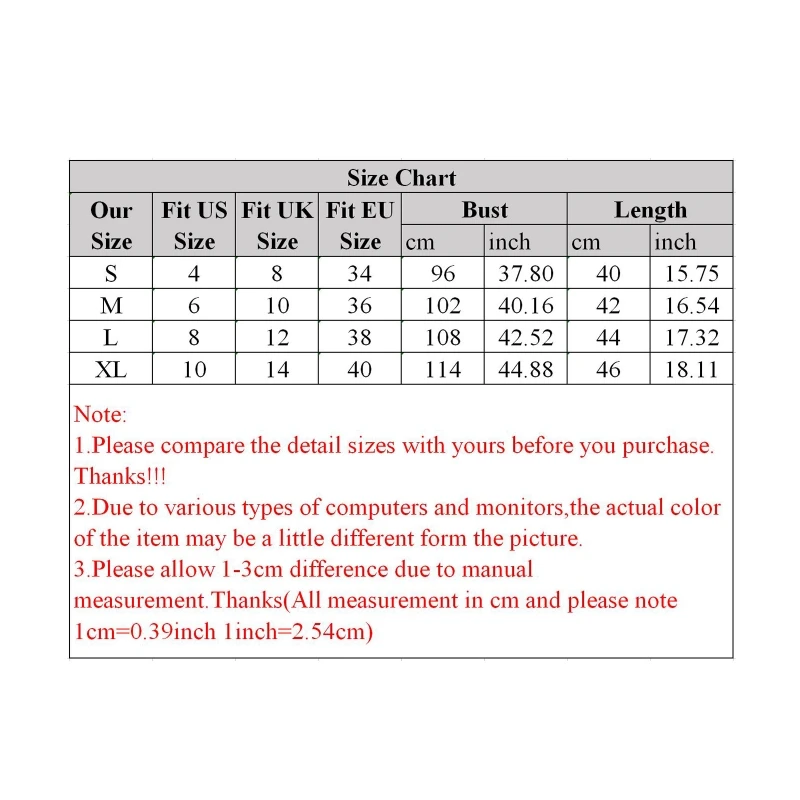 Size Chart

| Our Size | Fit US Size | Fit UK Size | Fit EU Size | Bust cm | Bust inch | Length cm | Length inch |
|---|---|---|---|---|---|---|---|
| S | 4 | 8 | 34 | 96 | 37.80 | 40 | 15.75 |
| M | 6 | 10 | 36 | 102 | 40.16 | 42 | 16.54 |
| L | 8 | 12 | 38 | 108 | 42.52 | 44 | 17.32 |
| XL | 10 | 14 | 40 | 114 | 44.88 | 46 | 18.11 |

Note:
1.Please compare the detail sizes with yours before you purchase. Thanks!!!
2.Due to various types of computers and monitors,the actual color of the item may be a little different form the picture.
3.Please allow 1-3cm difference due to manual measurement.Thanks(All measurement in cm and please note 1cm=0.39inch 1inch=2.54cm)